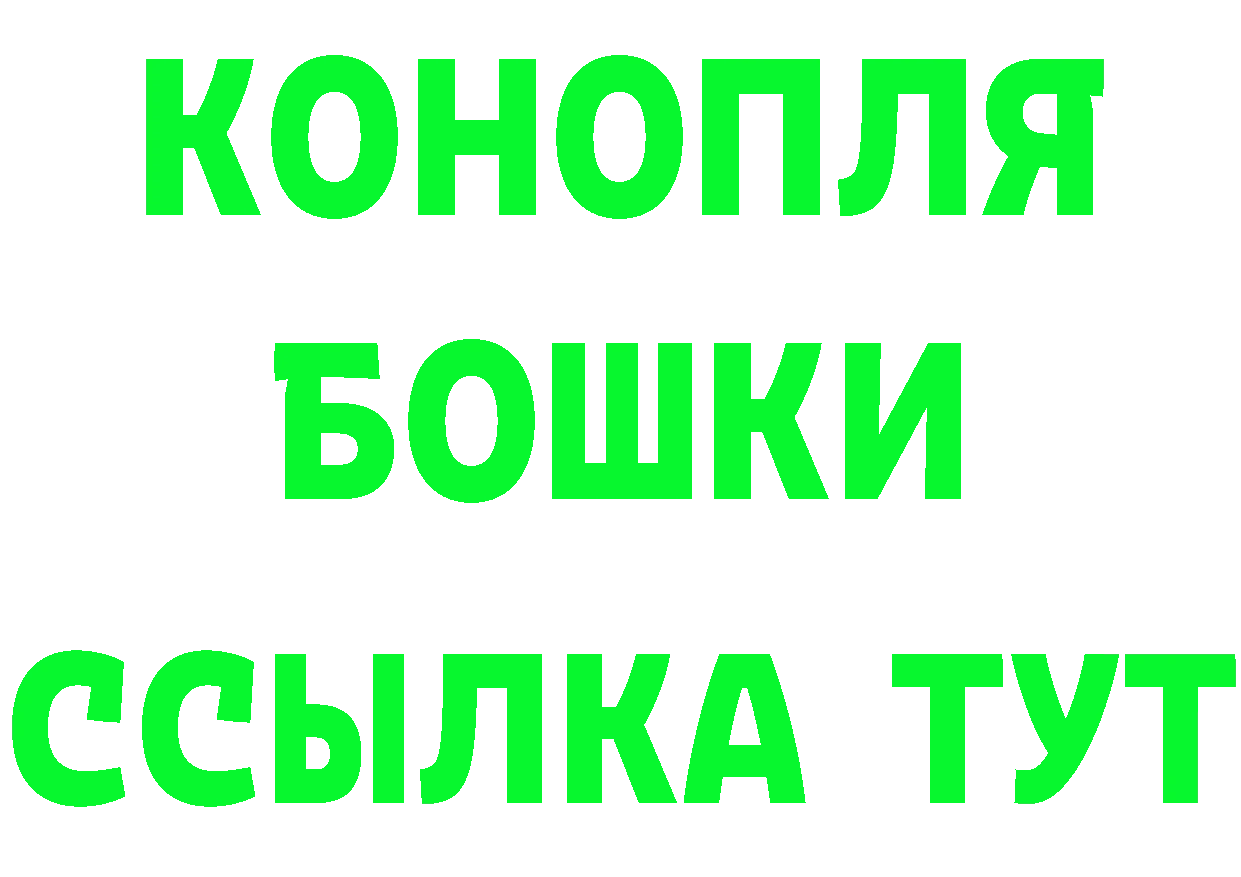 КОНОПЛЯ
БОШКИ
ССЫЛКА ТУТ